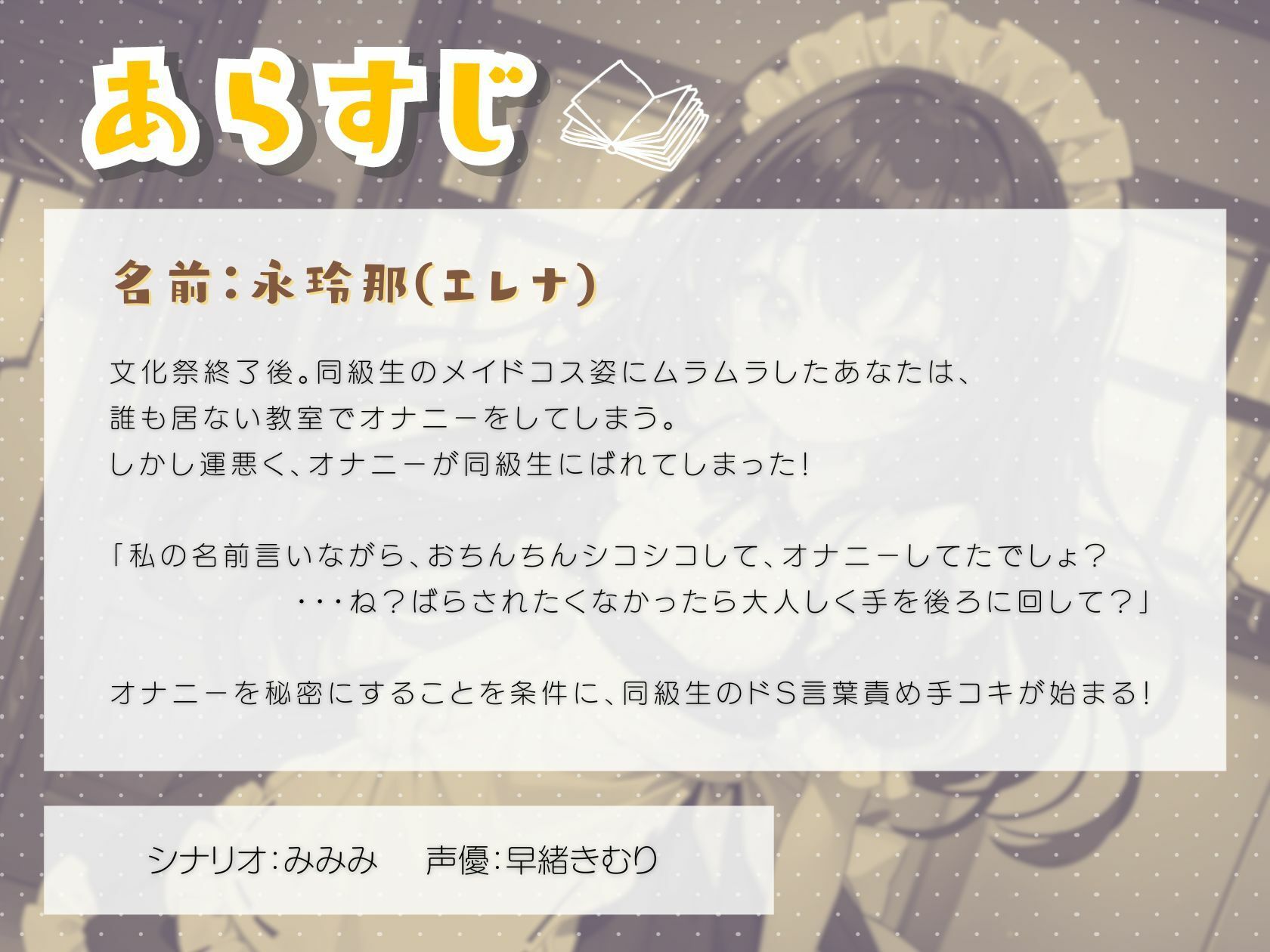 あらすじ

名前:永玲那(エレナ)

文化祭終了後。同級生のメイドコス姿にムラムラしたあなたは、
誰も居ない教室でオナニーをしてしまう。
しかし運悪く、オナニーが同級生にばれてしまった!

「私の名前言いながら、おちんちんシコシコして、オナニーしてたでしょ?
・・・ね?ばらされたくなかったら大人しく手を後ろに回して?」

オナニーを秘密にすることを条件に、同級生のドS言葉責め手コキが始まる!

シナリオ:みみみ　声優:早緒きむり